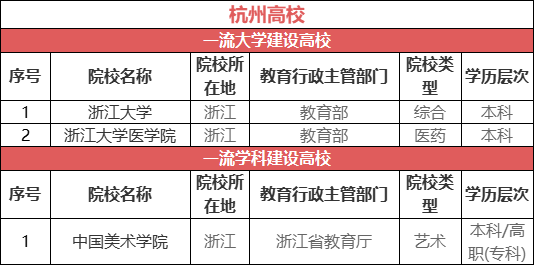 杭州高校

一流大学建设高校

| 序号 | 院校名称 | 院校所在地 | 教育行政主管部门 | 院校类型 | 学历层次 |
|---|---|---|---|---|---|
| 1 | 浙江大学 | 浙江 | 教育部 | 综合 | 本科 |
| 2 | 浙江大学医学院 | 浙江 | 教育部 | 医药 | 本科 |

一流学科建设高校

| 序号 | 院校名称 | 院校所在地 | 教育行政主管部门 | 院校类型 | 学历层次 |
|---|---|---|---|---|---|
| 1 | 中国美术学院 | 浙江 | 浙江省教育厅 | 艺术 | 本科/高职(专科) |